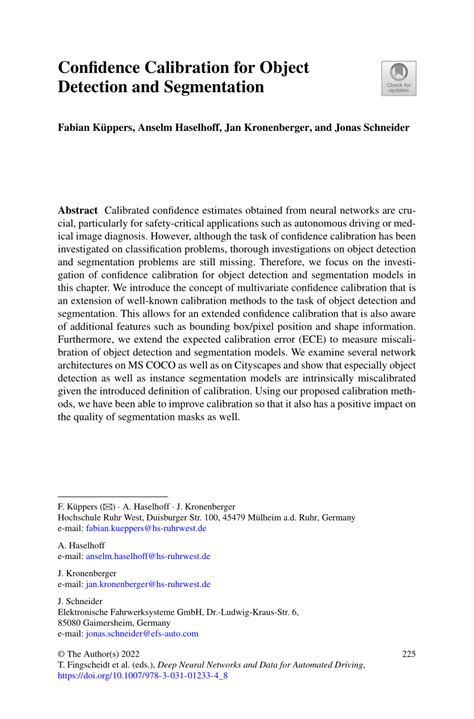 Confidence Calibration for Object Detection and Segmentation

Check for updates

Fabian Küppers, Anselm Haselhoff, Jan Kronenberger, and Jonas Schneider

Abstract Calibrated confidence estimates obtained from neural networks are crucial, particularly for safety-critical applications such as autonomous driving or medical image diagnosis. However, although the task of confidence calibration has been investigated on classification problems, thorough investigations on object detection and segmentation problems are still missing. Therefore, we focus on the investigation of confidence calibration for object detection and segmentation models in this chapter. We introduce the concept of multivariate confidence calibration that is an extension of well-known calibration methods to the task of object detection and segmentation. This allows for an extended confidence calibration that is also aware of additional features such as bounding box/pixel position and shape information. Furthermore, we extend the expected calibration error (ECE) to measure miscalibration of object detection and segmentation models. We examine several network architectures on MS COCO as well as on Cityscapes and show that especially object detection as well as instance segmentation models are intrinsically miscalibrated given the introduced definition of calibration. Using our proposed calibration methods, we have been able to improve calibration so that it also has a positive impact on the quality of segmentation masks as well.

F. Küppers (✉) · A. Haselhoff · J. Kronenberger
Hochschule Ruhr West, Duisburger Str. 100, 45479 Mülheim a.d. Ruhr, Germany
e-mail: fabian.kueppers@hs-ruhrwest.de

A. Haselhoff
e-mail: anselm.haselhoff@hs-ruhrwest.de

J. Kronenberger
e-mail: jan.kronenberger@hs-ruhrwest.de

J. Schneider
Elektronische Fahrwerksysteme GmbH, Dr.-Ludwig-Kraus-Str. 6,
85080 Gaimersheim, Germany
e-mail: jonas.schneider@efs-auto.com

© The Author(s) 2022
T. Fingscheidt et al. (eds.), Deep Neural Networks and Data for Automated Driving,
https://doi.org/10.1007/978-3-031-01233-4_8

225